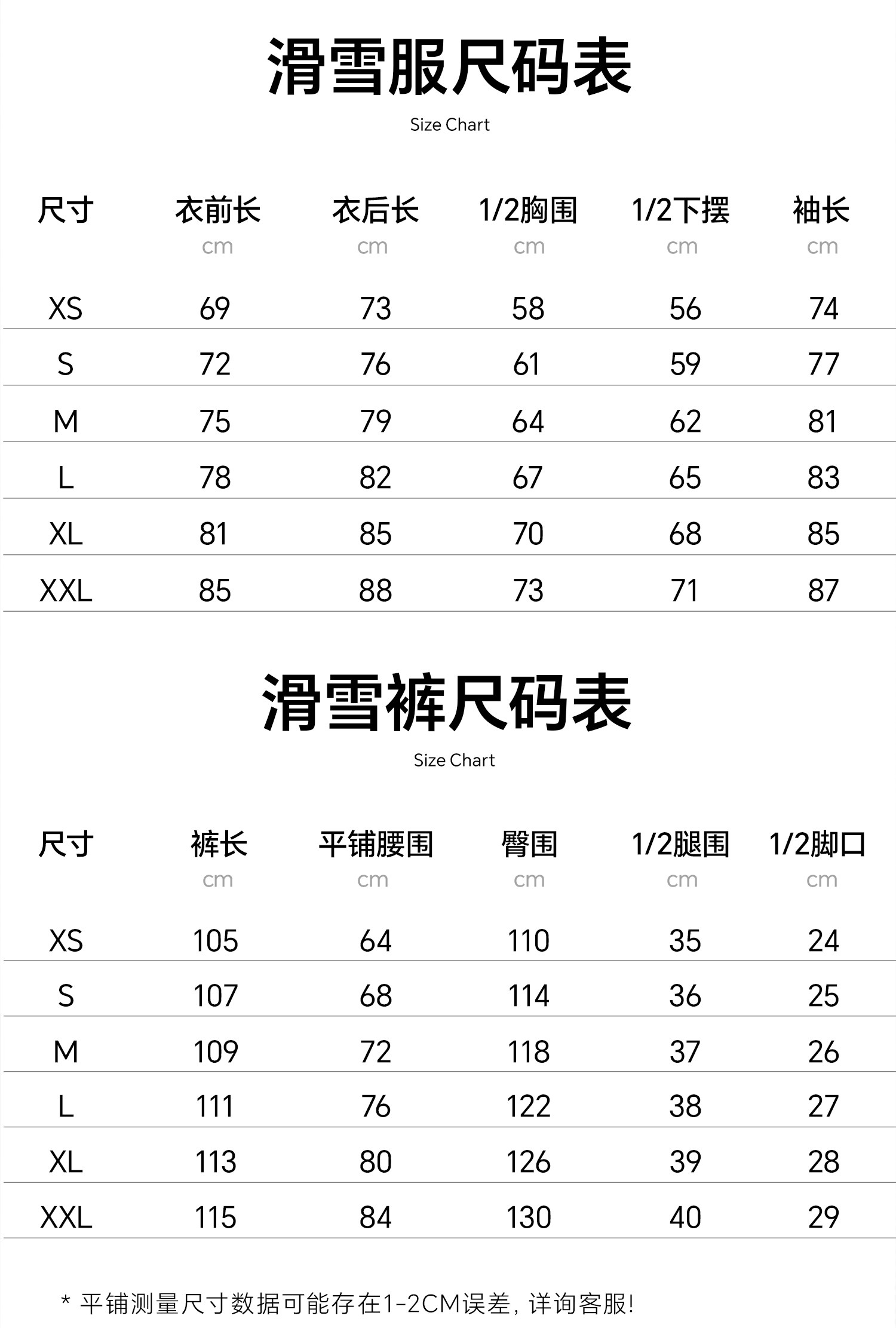 滑雪服尺码表

Size Chart

| 尺寸 | 衣前长 cm | 衣后长 cm | 1/2胸围 cm | 1/2下摆 cm | 袖长 cm |
|---|---|---|---|---|---|
| XS | 69 | 73 | 58 | 56 | 74 |
| S | 72 | 76 | 61 | 59 | 77 |
| M | 75 | 79 | 64 | 62 | 81 |
| L | 78 | 82 | 67 | 65 | 83 |
| XL | 81 | 85 | 70 | 68 | 85 |
| XXL | 85 | 88 | 73 | 71 | 87 |

滑雪裤尺码表

Size Chart

| 尺寸 | 裤长 cm | 平铺腰围 cm | 臀围 cm | 1/2腿围 cm | 1/2脚口 cm |
|---|---|---|---|---|---|
| XS | 105 | 64 | 110 | 35 | 24 |
| S | 107 | 68 | 114 | 36 | 25 |
| M | 109 | 72 | 118 | 37 | 26 |
| L | 111 | 76 | 122 | 38 | 27 |
| XL | 113 | 80 | 126 | 39 | 28 |
| XXL | 115 | 84 | 130 | 40 | 29 |

* 平铺测量尺寸数据可能存在1-2CM误差，详询客服!